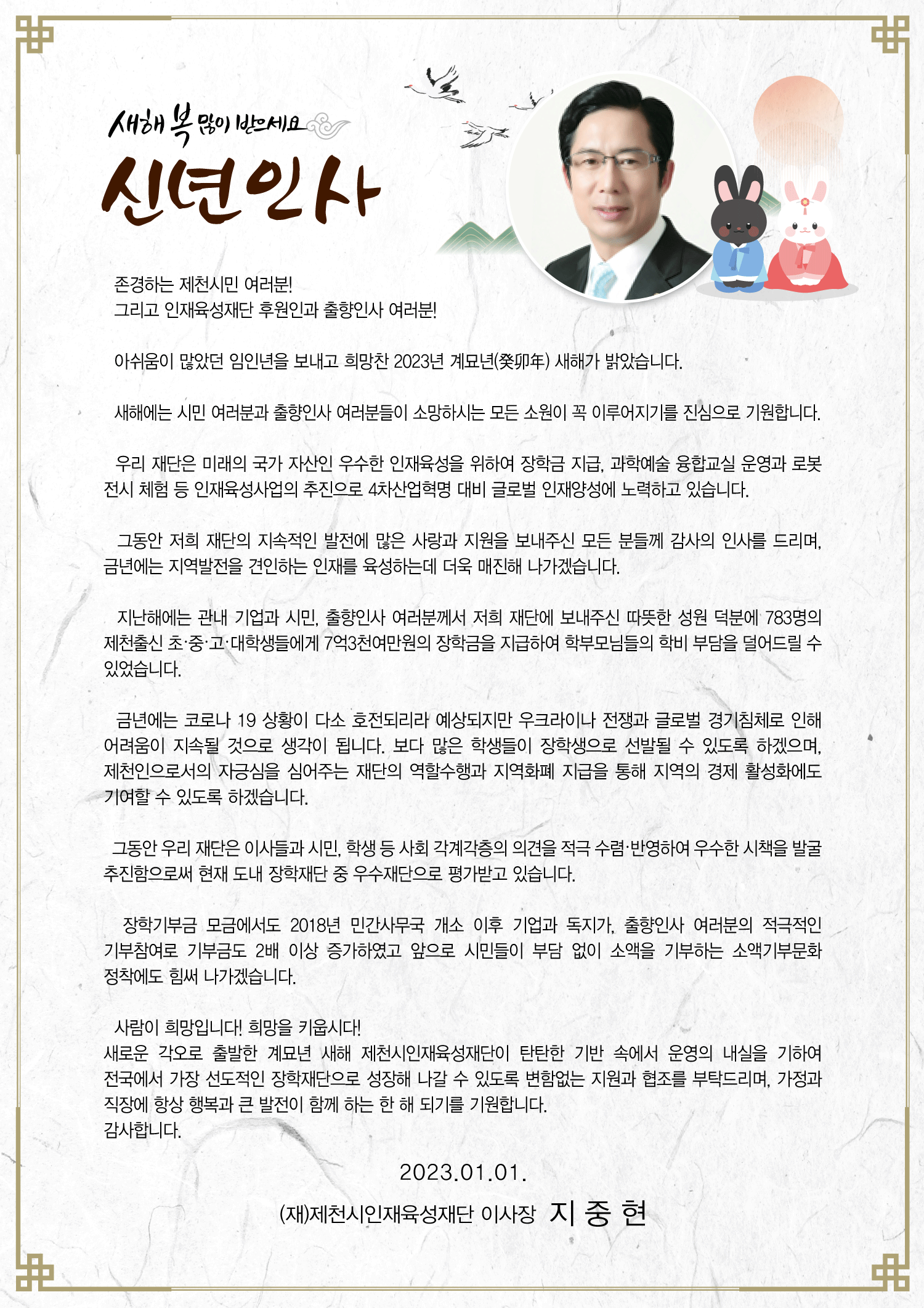 새해 복 많이 받으세요

신년인사

존경하는 제천시민 여러분!
그리고 인재육성재단 후원인과 출향인사 여러분!

아쉬움이 많았던 임인년을 보내고 희망찬 2023년 계묘년(癸卯年) 새해가 밝았습니다.

새해에는 시민 여러분과 출향인사 여러분들이 소망하시는 모든 소원이 꼭 이루어지기를 진심으로 기원합니다.

우리 재단은 미래의 국가 자산인 우수한 인재육성을 위하여 장학금 지급, 과학예술 융합교실 운영과 로봇 전시 체험 등 인재육성사업의 추진으로 4차산업혁명 대비 글로벌 인재양성에 노력하고 있습니다.

그동안 저희 재단의 지속적인 발전에 많은 사랑과 지원을 보내주신 모든 분들께 감사의 인사를 드리며, 금년에는 지역발전을 견인하는 인재를 육성하는데 더욱 매진해 나가겠습니다.

지난해에는 관내 기업과 시민, 출향인사 여러분께서 저희 재단에 보내주신 따뜻한 성원 덕분에 783명의 제천출신 초·중·고·대학생들에게 7억3천여만원의 장학금을 지급하여 학부모님들의 학비 부담을 덜어드릴 수 있었습니다.

금년에는 코로나 19 상황이 다소 호전되리라 예상되지만 우크라이나 전쟁과 글로벌 경기침체로 인해 어려움이 지속될 것으로 생각이 됩니다. 보다 많은 학생들이 장학생으로 선발될 수 있도록 하겠으며, 제천인으로서의 자긍심을 심어주는 재단의 역할수행과 지역화폐 지급을 통해 지역의 경제 활성화에도 기여할 수 있도록 하겠습니다.

그동안 우리 재단은 이사들과 시민, 학생 등 사회 각계각층의 의견을 적극 수렴·반영하여 우수한 시책을 발굴 추진함으로써 현재 도내 장학재단 중 우수재단으로 평가받고 있습니다.

장학기부금 모금에서도 2018년 민간사무국 개소 이후 기업과 독지가, 출향인사 여러분의 적극적인 기부참여로 기부금도 2배 이상 증가하였고 앞으로 시민들이 부담 없이 소액을 기부하는 소액기부문화 정착에도 힘써 나가겠습니다.

사람이 희망입니다! 희망을 키웁시다!
새로운 각오로 출발한 계묘년 새해 제천시인재육성재단이 탄탄한 기반 속에서 운영의 내실을 기하여 전국에서 가장 선도적인 장학재단으로 성장해 나갈 수 있도록 변함없는 지원과 협조를 부탁드리며, 가정과 직장에 항상 행복과 큰 발전이 함께 하는 한 해 되기를 기원합니다.
감사합니다.

2023.01.01.

(재)제천시인재육성재단 이사장 지 중 현